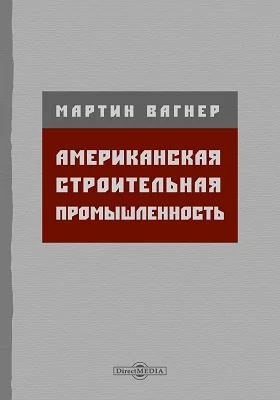 МАРТИН ВАГНЕР

АМЕРИКАНСКАЯ СТРОИТЕЛЬНАЯ ПРОМЫШЛЕННОСТЬ

DirectMEDIA